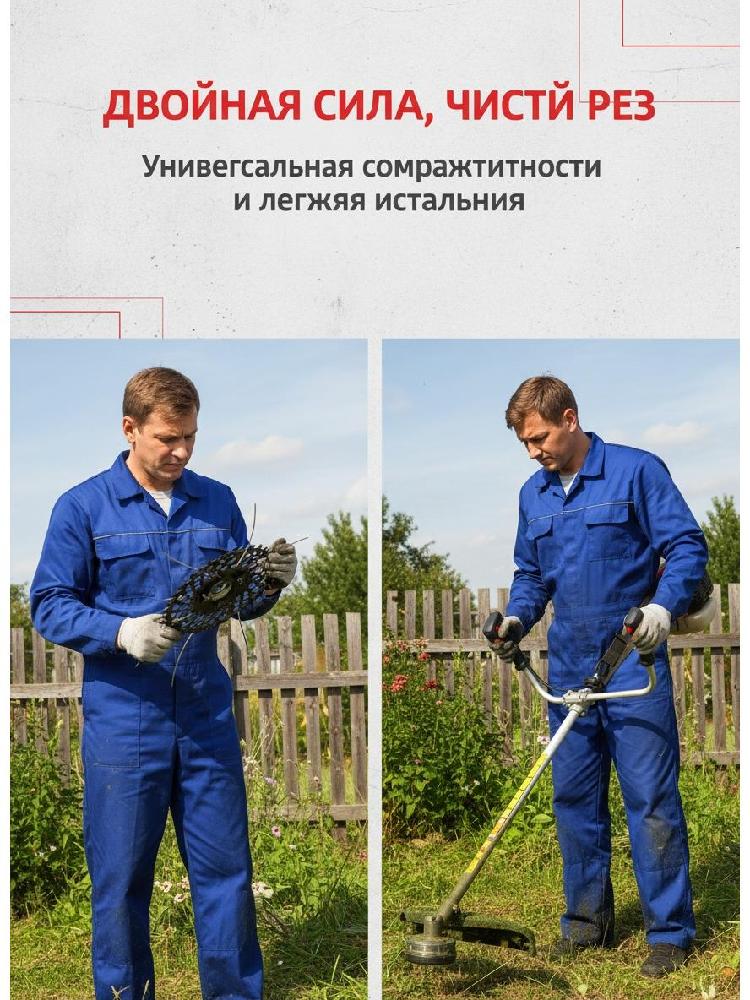 ДВОЙНАЯ СИЛА, ЧИСТЙ РЕЗ

Унивегсальная сомражтитности и легжяя истальния